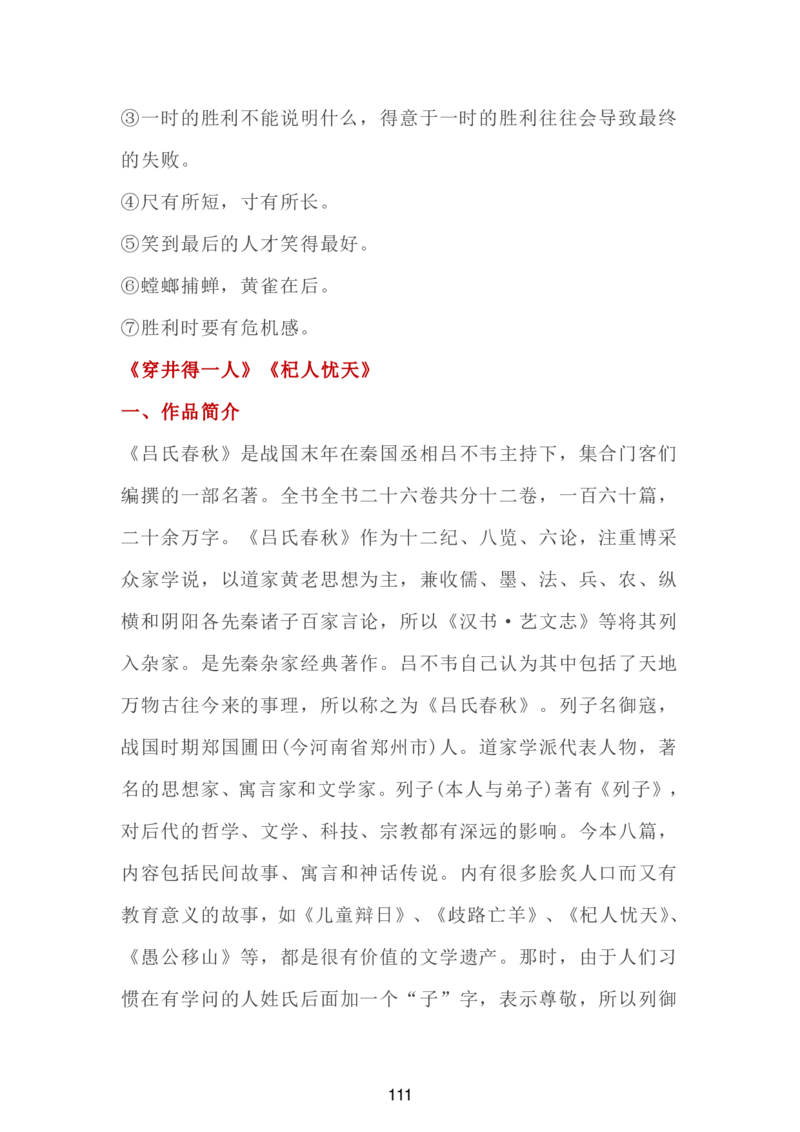 ③一时的胜利不能说明什么，得意于一时的胜利往往会导致最终的失败。

④尺有所短，寸有所长。

⑤笑到最后的人才笑得最好。

⑥螳螂捕蝉，黄雀在后。

⑦胜利时要有危机感。

《穿井得一人》《杞人忧天》

一、作品简介

《吕氏春秋》是战国末年在秦国丞相吕不韦主持下，集合门客们编撰的一部名著。全书全书二十六卷共分十二卷，一百六十篇，二十余万字。《吕氏春秋》作为十二纪、八览、六论，注重博采众家学说，以道家黄老思想为主，兼收儒、墨、法、兵、农、纵横和阴阳各先秦诸子百家言论，所以《汉书·艺文志》等将其列入杂家。是先秦杂家经典著作。吕不韦自己认为其中包括了天地万物古往今来的事理，所以称之为《吕氏春秋》。列子名御寇，战国时期郑国圃田(今河南省郑州市)人。道家学派代表人物，著名的思想家、寓言家和文学家。列子(本人与弟子)著有《列子》，对后代的哲学、文学、科技、宗教都有深远的影响。今本八篇，内容包括民间故事、寓言和神话传说。内有很多脍炙人口而又有教育意义的故事，如《儿童辩日》、《歧路亡羊》、《杞人忧天》、《愚公移山》等，都是很有价值的文学遗产。那时，由于人们习惯在有学问的人姓氏后面加一个“子”字，表示尊敬，所以列御

111